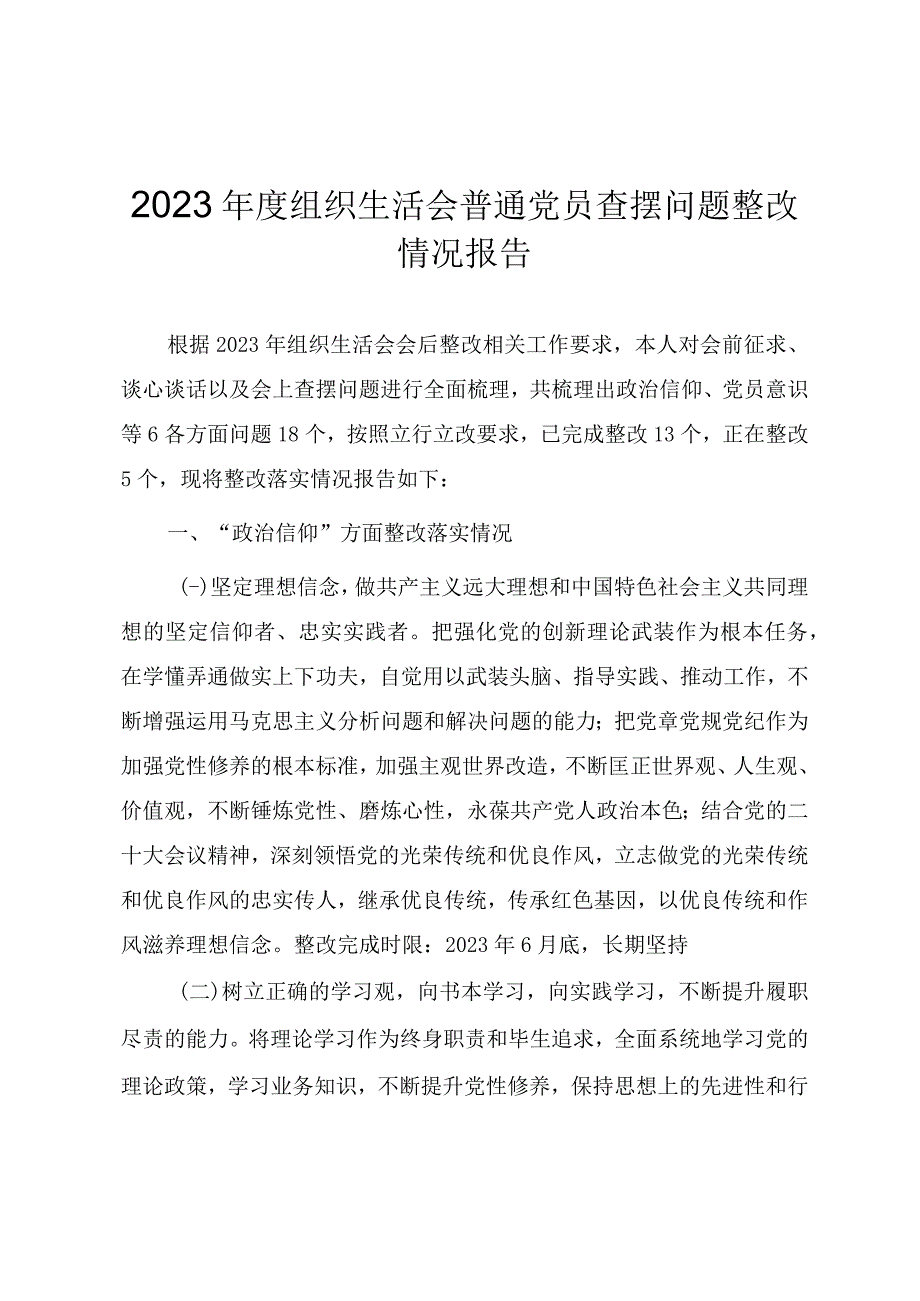 2023年度组织生活会普通党员查摆问题整改情况报告

根据2023年组织生活会会后整改相关工作要求，本人对会前征求、谈心谈话以及会上查摆问题进行全面梳理，共梳理出政治信仰、党员意识等6各方面问题18个，按照立行立改要求，已完成整改13个，正在整改5个，现将整改落实情况报告如下：

一、“政治信仰”方面整改落实情况

(-)坚定理想信念，做共产主义远大理想和中国特色社会主义共同理想的坚定信仰者、忠实实践者。把强化党的创新理论武装作为根本任务，在学懂弄通做实上下功夫，自觉用以武装头脑、指导实践、推动工作，不断增强运用马克思主义分析问题和解决问题的能力；把党章党规党纪作为加强党性修养的根本标准，加强主观世界改造，不断匡正世界观、人生观、价值观，不断锤炼党性、磨炼心性，永葆共产党人政治本色；结合党的二十大会议精神，深刻领悟党的光荣传统和优良作风，立志做党的光荣传统和优良作风的忠实传人，继承优良传统，传承红色基因，以优良传统和作风滋养理想信念。整改完成时限：2023年6月底，长期坚持

(二)树立正确的学习观，向书本学习，向实践学习，不断提升履职尽责的能力。将理论学习作为终身职责和毕生追求，全面系统地学习党的理论政策，学习业务知识，不断提升党性修养，保持思想上的先进性和行